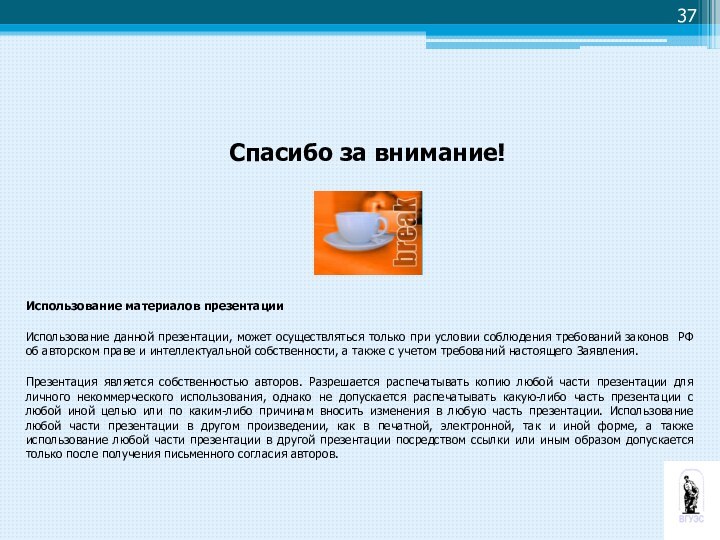 37

Спасибо за внимание!

break

Использование материалов презентации

Использование данной презентации, может осуществляться только при условии соблюдения требований законов РФ об авторском праве и интеллектуальной собственности, а также с учетом требований настоящего Заявления.

Презентация является собственностью авторов. Разрешается распечатывать копию любой части презентации для личного некоммерческого использования, однако не допускается распечатывать какую-либо часть презентации с любой иной целью или по каким-либо причинам вносить изменения в любую часть презентации. Использование любой части презентации в другом произведении, как в печатной, электронной, так и иной форме, а также использование любой части презентации в другой презентации посредством ссылки или иным образом допускается только после получения письменного согласия авторов.

ВГУЭС